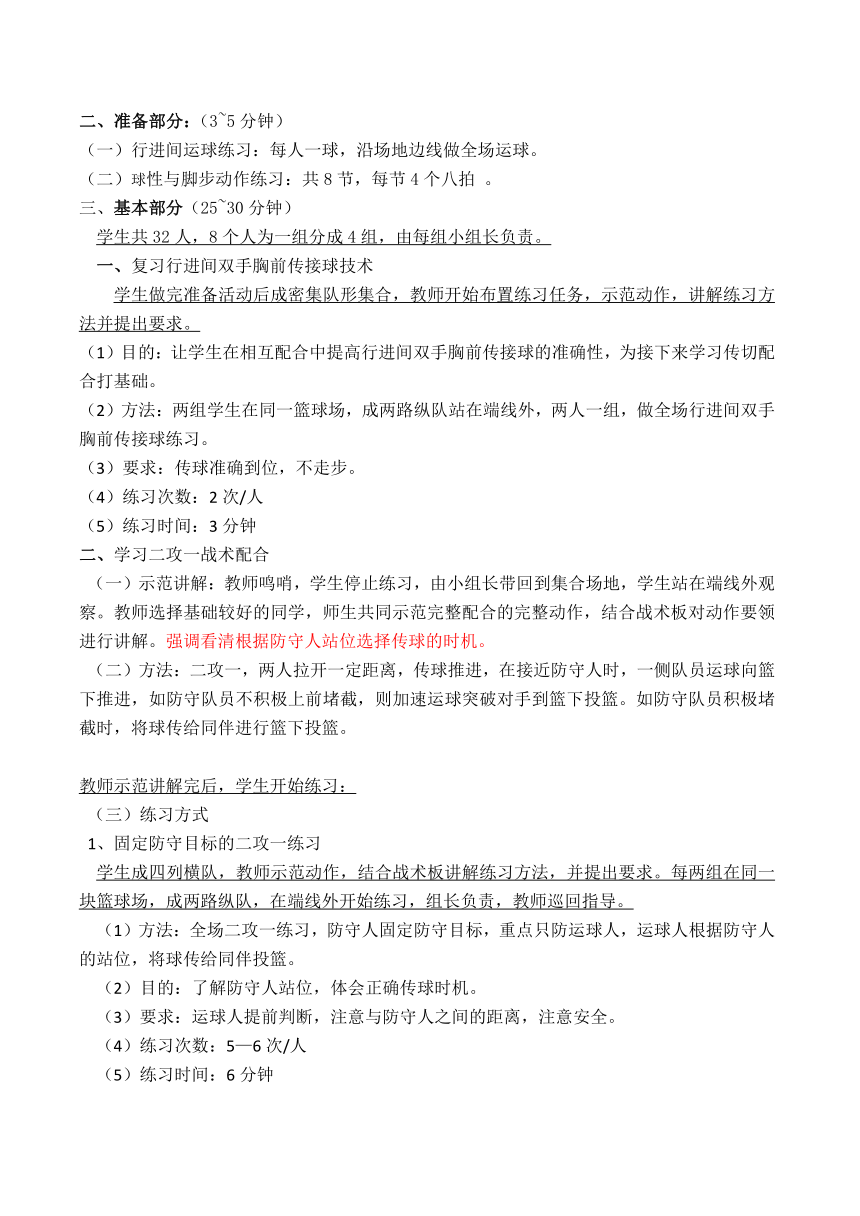 二、准备部分：（3~5 分钟）
（一）行进间运球练习：每人一球，沿场地边线做全场运球。
（二）球性与脚步动作练习：共 8 节，每节 4 个八拍 。
三、基本部分（25~30 分钟）
学生共 32 人，8 个人为一组分成 4 组，由每组小组长负责。
一、复习行进间双手胸前传接球技术
学生做完准备活动后成密集队形集合，教师开始布置练习任务，示范动作，讲解练习方法并提出要求。
（1）目的：让学生在相互配合中提高行进间双手胸前传接球的准确性，为接下来学习传切配合打基础。
（2）方法：两组学生在同一篮球场，成两路纵队站在端线外，两人一组，做全场行进间双手胸前传接球练习。
（3）要求：传球准确到位，不走步。
（4）练习次数：2 次/人
（5）练习时间：3 分钟
二、学习二攻一战术配合
（一）示范讲解：教师鸣哨，学生停止练习，由小组长带回到集合场地，学生站在端线外观察。教师选择基础较好的同学，师生共同示范完整配合的完整动作，结合战术板对动作要领进行讲解。强调看清根据防守人站位选择传球的时机。
（二）方法：二攻一，两人拉开一定距离，传球推进，在接近防守人时，一侧队员运球向篮下推进，如防守队员不积极上前堵截，则加速运球突破对手到篮下投篮。如防守队员积极堵截时，将球传给同伴进行篮下投篮。

教师示范讲解完后，学生开始练习：
（三）练习方式
1、固定防守目标的二攻一练习
学生成四列横队，教师示范动作，结合战术板讲解练习方法，并提出要求。每两组在同一块篮球场，成两路纵队，在端线外开始练习，组长负责，教师巡回指导。
（1）方法：全场二攻一练习，防守人固定防守目标，重点只防运球人，运球人根据防守人的站位，将球传给同伴投篮。
（2）目的：了解防守人站位，体会正确传球时机。
（3）要求：运球人提前判断，注意与防守人之间的距离，注意安全。
（4）练习次数：5—6 次/人
（5）练习时间：6 分钟